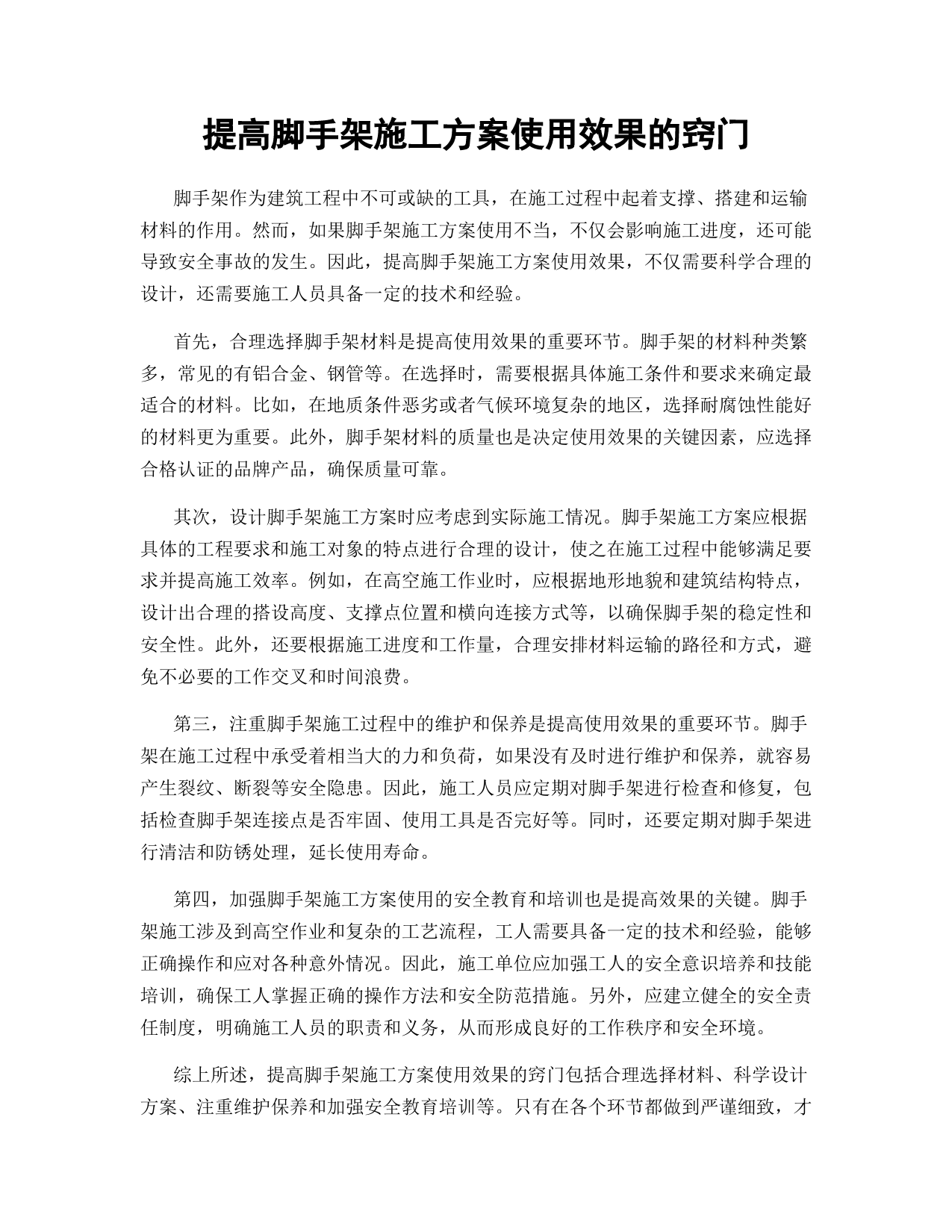 提高脚手架施工方案使用效果的窍门

脚手架作为建筑工程中不可或缺的工具，在施工过程中起着支撑、搭建和运输材料的作用。然而，如果脚手架施工方案使用不当，不仅会影响施工进度，还可能导致安全事故的发生。因此，提高脚手架施工方案使用效果，不仅需要科学合理的设计，还需要施工人员具备一定的技术和经验。

首先，合理选择脚手架材料是提高使用效果的重要环节。脚手架的材料种类繁多，常见的有铝合金、钢管等。在选择时，需要根据具体施工条件和要求来确定最适合的材料。比如，在地质条件恶劣或者气候环境复杂的地区，选择耐腐蚀性能好的材料更为重要。此外，脚手架材料的质量也是决定使用效果的关键因素，应选择合格认证的品牌产品，确保质量可靠。

其次，设计脚手架施工方案时应考虑到实际施工情况。脚手架施工方案应根据具体的工程要求和施工对象的特点进行合理的设计，使之在施工过程中能够满足要求并提高施工效率。例如，在高空施工作业时，应根据地形地貌和建筑结构特点，设计出合理的搭设高度、支撑点位置和横向连接方式等，以确保脚手架的稳定性和安全性。此外，还要根据施工进度和工作量，合理安排材料运输的路径和方式，避免不必要的工作交叉和时间浪费。

第三，注重脚手架施工过程中的维护和保养是提高使用效果的重要环节。脚手架在施工过程中承受着相当大的力和负荷，如果没有及时进行维护和保养，就容易产生裂纹、断裂等安全隐患。因此，施工人员应定期对脚手架进行检查和修复，包括检查脚手架连接点是否牢固、使用工具是否完好等。同时，还要定期对脚手架进行清洁和防锈处理，延长使用寿命。

第四，加强脚手架施工方案使用的安全教育和培训也是提高效果的关键。脚手架施工涉及到高空作业和复杂的工艺流程，工人需要具备一定的技术和经验，能够正确操作和应对各种意外情况。因此，施工单位应加强工人的安全意识培养和技能培训，确保工人掌握正确的操作方法和安全防范措施。另外，应建立健全的安全责任制度，明确施工人员的职责和义务，从而形成良好的工作秩序和安全环境。

综上所述，提高脚手架施工方案使用效果的窍门包括合理选择材料、科学设计方案、注重维护保养和加强安全教育培训等。只有在各个环节都做到严谨细致，才